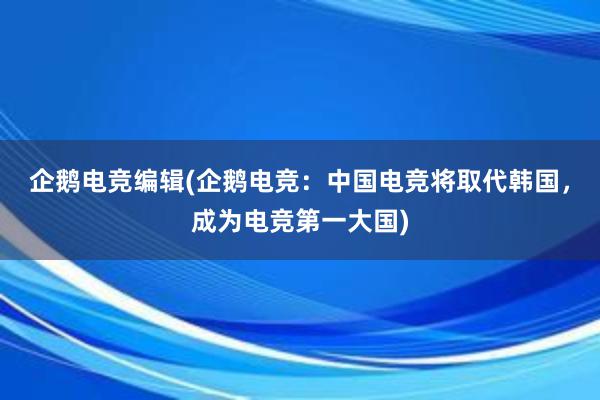 企鹅电竞编辑(企鹅电竞：中国电竞将取代韩国，成为电竞第一大国)